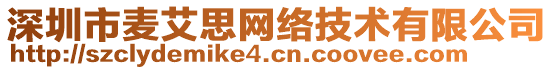 深圳市麦艾思网络技术有限公司
http://szclydemike4.cn.coovee.com